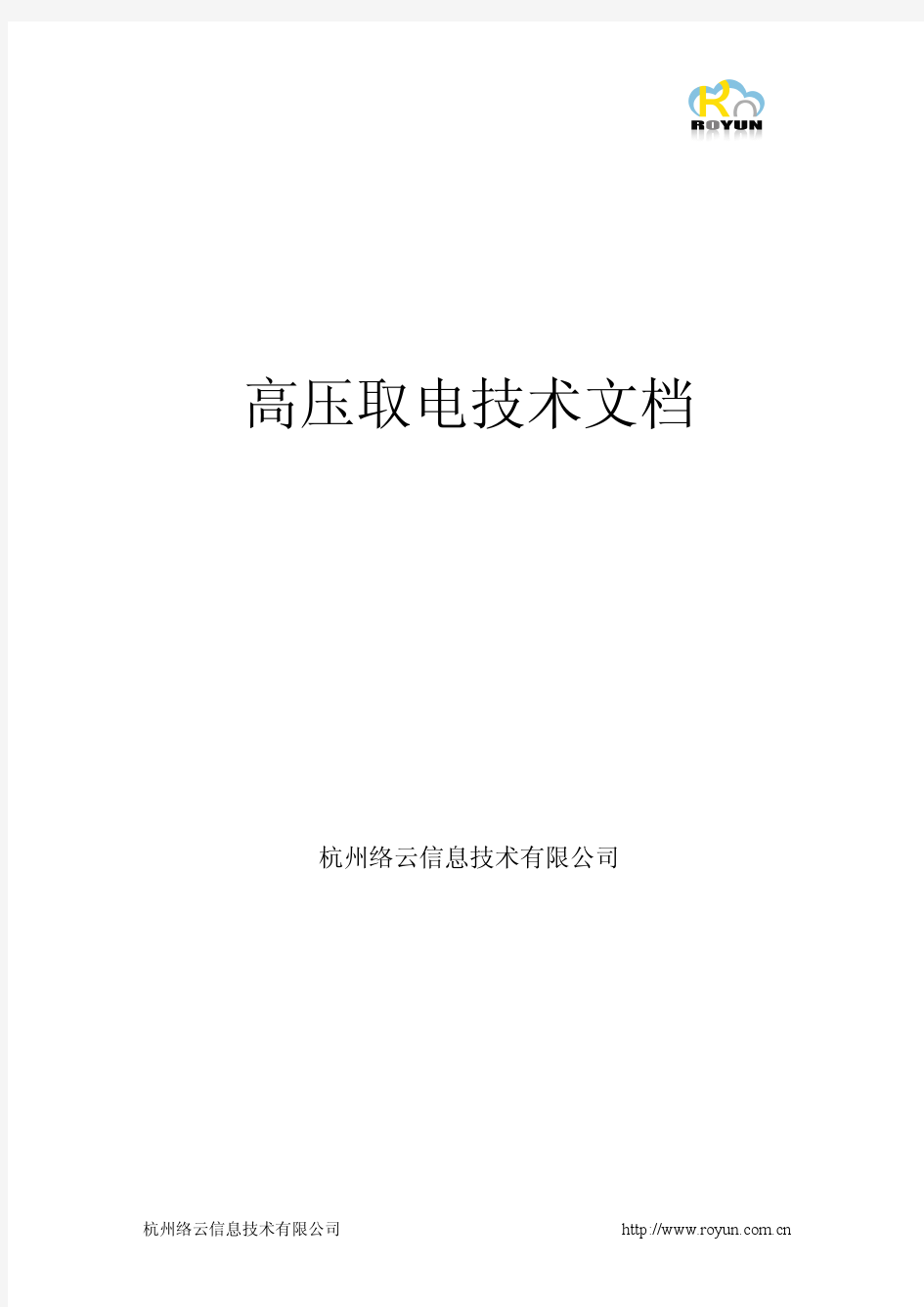 ROYUN

高压取电技术文档

杭州络云信息技术有限公司

杭州络云信息技术有限公司 http://www.royun.com.cn